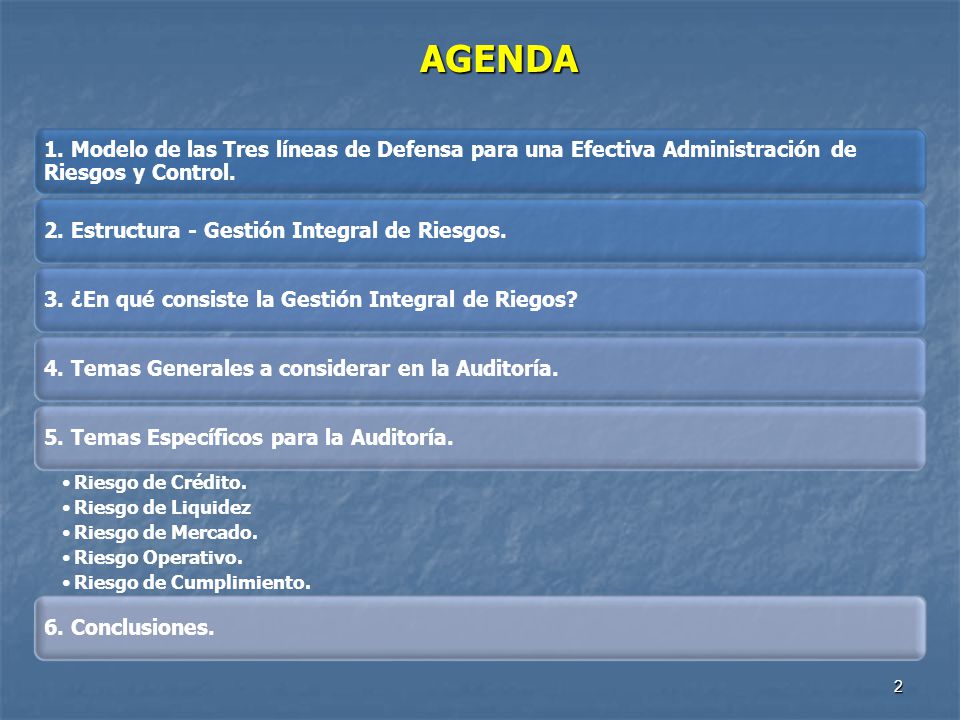 AGENDA

1. Modelo de las Tres líneas de Defensa para una Efectiva Administración de Riesgos y Control.

2. Estructura - Gestión Integral de Riesgos.

3. ¿En qué consiste la Gestión Integral de Riegos?

4. Temas Generales a considerar en la Auditoría.

5. Temas Específicos para la Auditoría.

• Riesgo de Crédito.
• Riesgo de Liquidez
• Riesgo de Mercado.
• Riesgo Operativo.
• Riesgo de Cumplimiento.

6. Conclusiones.

2